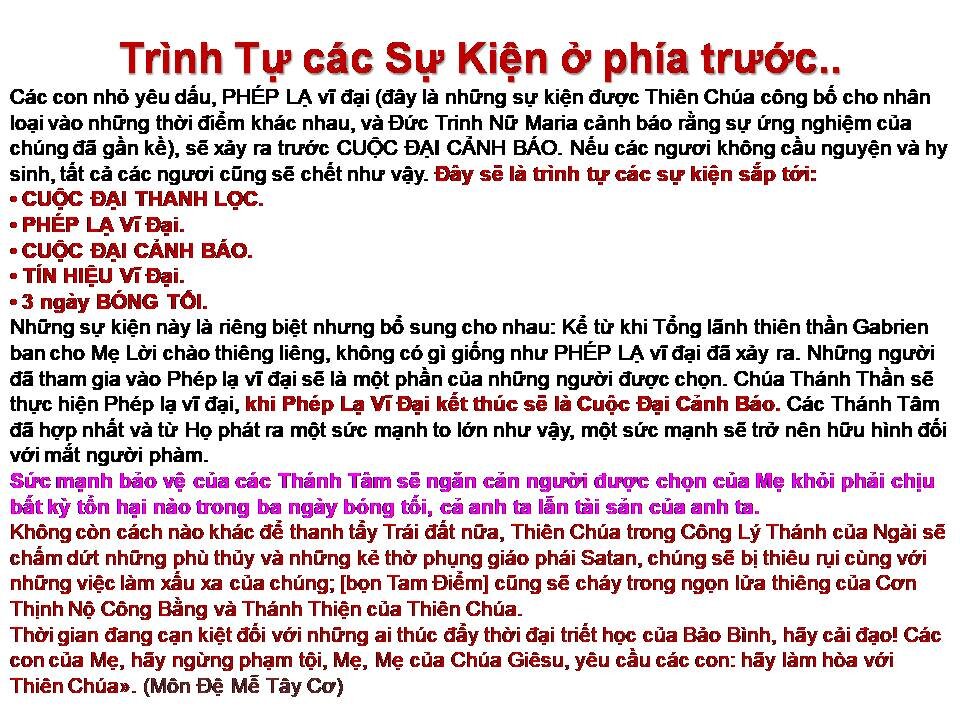 Trình Tự các Sự Kiện ở phía trước..

Các con nhỏ yêu dấu, PHÉP LẠ vĩ đại (đây là những sự kiện được Thiên Chúa công bố cho nhân loại vào những thời điểm khác nhau, và Đức Trinh Nữ Maria cảnh báo rằng sự ứng nghiệm của chúng đã gần kề), sẽ xảy ra trước CUỘC ĐẠI CẢNH BÁO. Nếu các ngươi không cầu nguyện và hy sinh, tất cả các ngươi cũng sẽ chết như vậy. Đây sẽ là trình tự các sự kiện sắp tới:
• CUỘC ĐẠI THANH LỌC.
• PHÉP LẠ Vĩ Đại.
• CUỘC ĐẠI CẢNH BÁO.
• TÍN HIỆU Vĩ Đại.
• 3 ngày BÓNG TỐI.
Những sự kiện này là riêng biệt nhưng bổ sung cho nhau: Kể từ khi Tổng lãnh thiên thần Gabrien ban cho Mẹ Lời chào thiêng liêng, không có gì giống như PHÉP LẠ vĩ đại đã xảy ra. Những người đã tham gia vào Phép lạ vĩ đại sẽ là một phần của những người được chọn. Chúa Thánh Thần sẽ thực hiện Phép lạ vĩ đại, khi Phép Lạ Vĩ Đại kết thúc sẽ là Cuộc Đại Cảnh Báo. Các Thánh Tâm đã hợp nhất và từ Họ phát ra một sức mạnh to lớn như vậy, một sức mạnh sẽ trở nên hữu hình đối với mắt người phàm.
Sức mạnh bảo vệ của các Thánh Tâm sẽ ngăn cản người được chọn của Mẹ khỏi phải chịu bất kỳ tổn hại nào trong ba ngày bóng tối, cả anh ta lẫn tài sản của anh ta.
Không còn cách nào khác để thanh tẩy Trái đất nữa, Thiên Chúa trong Công Lý Thánh của Ngài sẽ chấm dứt những phù thủy và những kẻ thờ phụng giáo phái Satan, chúng sẽ bị thiêu rụi cùng với những việc làm xấu xa của chúng; [bọn Tam Điểm] cũng sẽ cháy trong ngọn lửa thiêng của Cơn Thịnh Nộ Công Bằng và Thánh Thiện của Thiên Chúa.
Thời gian đang cạn kiệt đối với những ai thúc đẩy thời đại triết học của Bảo Bình, hãy cải đạo! Các con của Mẹ, hãy ngừng phạm tội, Mẹ, Mẹ của Chúa Giêsu, yêu cầu các con: hãy làm hòa với Thiên Chúa». (Môn Đệ Mễ Tây Cơ)